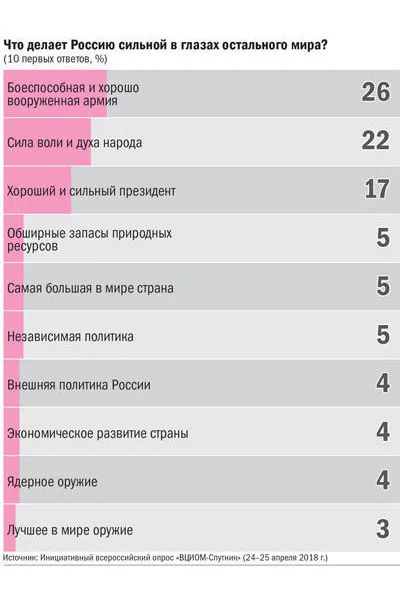 Что делает Россию сильной в глазах остального мира?
(10 первых ответов, %)

| | |
|---|---|
| Боеспособная и хорошо вооруженная армия | 26 |
| Сила воли и духа народа | 22 |
| Хороший и сильный президент | 17 |
| Обширные запасы природных ресурсов | 5 |
| Самая большая в мире страна | 5 |
| Независимая политика | 5 |
| Внешняя политика России | 4 |
| Экономическое развитие страны | 4 |
| Ядерное оружие | 4 |
| Лучшее в мире оружие | 3 |

Источник: Инициативный всероссийский опрос «ВЦИОМ-Спутник» (24–25 апреля 2018 г.)